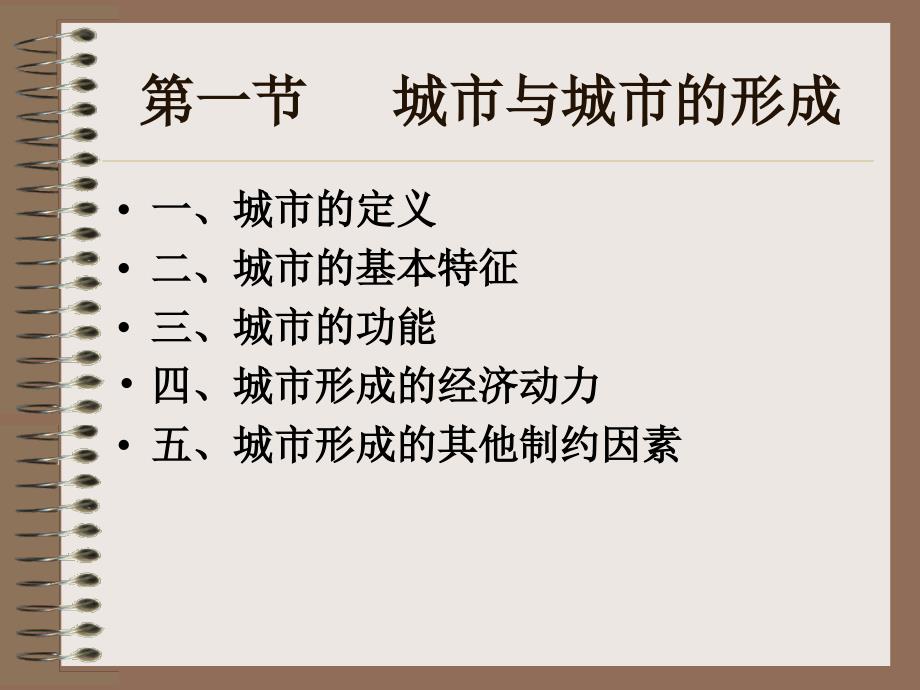 第一节　城市与城市的形成

• 一、城市的定义
• 二、城市的基本特征
• 三、城市的功能
• 四、城市形成的经济动力
• 五、城市形成的其他制约因素